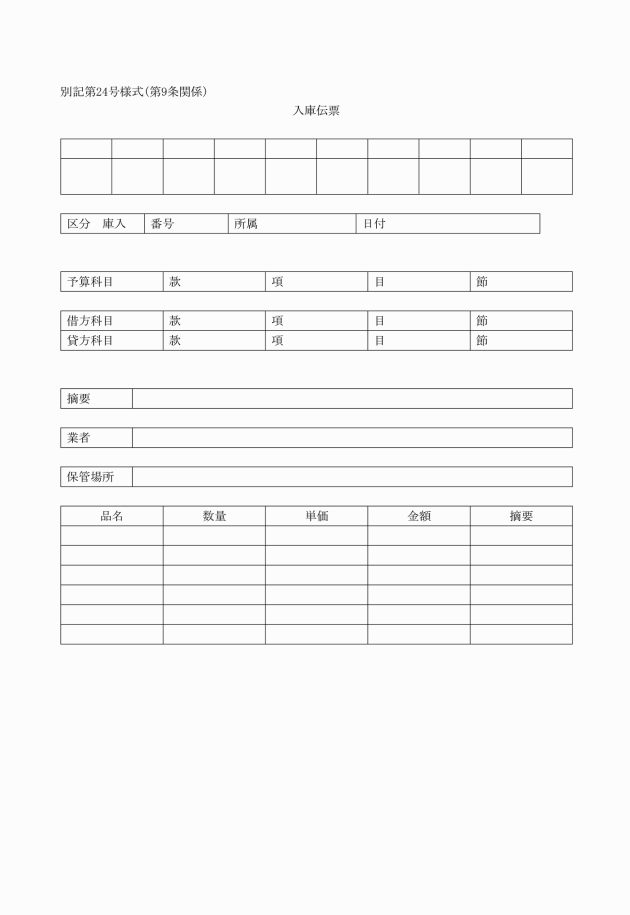 別記第24号様式(第9条関係)

入庫伝票

| | | | | | | | | | |
|---|---|---|---|---|---|---|---|---|---|
| | | | | | | | | | |

| 区分　庫入 | 番号 | 所属 | 日付 |
|---|---|---|---|

| 予算科目 | 款 | 項 | 目 | 節 |
|---|---|---|---|---|

| 借方科目 | 款 | 項 | 目 | 節 |
|---|---|---|---|---|
| 貸方科目 | 款 | 項 | 目 | 節 |

| 摘要 | |
|---|---|

| 業者 | |
|---|---|

| 保管場所 | |
|---|---|

| 品名 | 数量 | 単価 | 金額 | 摘要 |
|---|---|---|---|---|
| | | | | |
| | | | | |
| | | | | |
| | | | | |
| | | | | |
| | | | | |